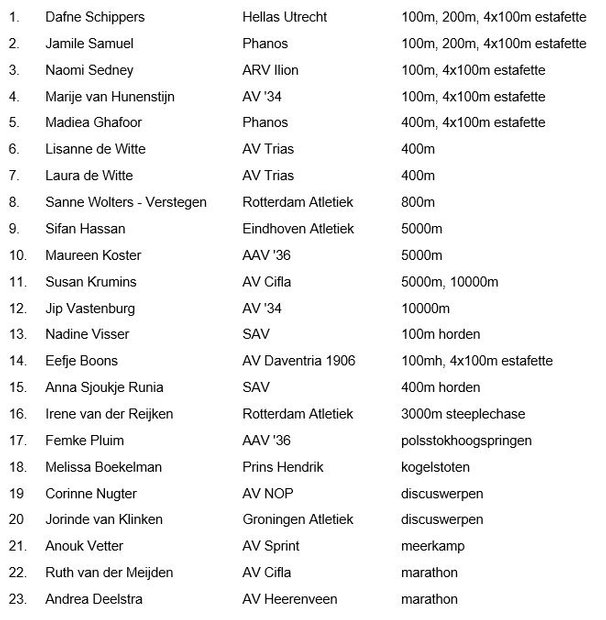 | | | | |
|---|---|---|---|
| 1. | Dafne Schippers | Hellas Utrecht | 100m, 200m, 4x100m estafette |
| 2. | Jamile Samuel | Phanos | 100m, 200m, 4x100m estafette |
| 3. | Naomi Sedney | ARV Ilion | 100m, 4x100m estafette |
| 4. | Marije van Hunenstijn | AV '34 | 100m, 4x100m estafette |
| 5. | Madiea Ghafoor | Phanos | 400m, 4x100m estafette |
| 6. | Lisanne de Witte | AV Trias | 400m |
| 7. | Laura de Witte | AV Trias | 400m |
| 8. | Sanne Wolters - Verstegen | Rotterdam Atletiek | 800m |
| 9. | Sifan Hassan | Eindhoven Atletiek | 5000m |
| 10. | Maureen Koster | AAV '36 | 5000m |
| 11. | Susan Krumins | AV Cifla | 5000m, 10000m |
| 12. | Jip Vastenburg | AV '34 | 10000m |
| 13. | Nadine Visser | SAV | 100m horden |
| 14. | Eefje Boons | AV Daventria 1906 | 100mh, 4x100m estafette |
| 15. | Anna Sjoukje Runia | SAV | 400m horden |
| 16. | Irene van der Reijken | Rotterdam Atletiek | 3000m steeplechase |
| 17. | Femke Pluim | AAV '36 | polsstokhoogspringen |
| 18. | Melissa Boekelman | Prins Hendrik | kogelstoten |
| 19 | Corinne Nugter | AV NOP | discuswerpen |
| 20 | Jorinde van Klinken | Groningen Atletiek | discuswerpen |
| 21. | Anouk Vetter | AV Sprint | meerkamp |
| 22. | Ruth van der Meijden | AV Cifla | marathon |
| 23. | Andrea Deelstra | AV Heerenveen | marathon |